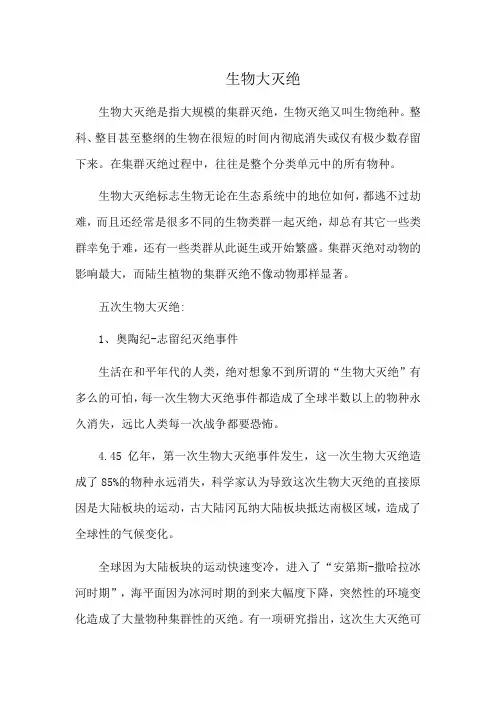 生物大灭绝

生物大灭绝是指大规模的集群灭绝，生物灭绝又叫生物绝种。整科、整目甚至整纲的生物在很短的时间内彻底消失或仅有极少数存留下来。在集群灭绝过程中，往往是整个分类单元中的所有物种。

生物大灭绝标志生物无论在生态系统中的地位如何，都逃不过劫难，而且还经常是很多不同的生物类群一起灭绝，却总有其它一些类群幸免于难，还有一些类群从此诞生或开始繁盛。集群灭绝对动物的影响最大，而陆生植物的集群灭绝不像动物那样显著。

五次生物大灭绝：

1、奥陶纪-志留纪灭绝事件

生活在和平年代的人类，绝对想象不到所谓的“生物大灭绝”有多么的可怕，每一次生物大灭绝事件都造成了全球半数以上的物种永久消失，远比人类每一次战争都要恐怖。

4.45 亿年，第一次生物大灭绝事件发生，这一次生物大灭绝造成了 85%的物种永远消失，科学家认为导致这次生物大灭绝的直接原因是大陆板块的运动，古大陆冈瓦纳大陆板块抵达南极区域，造成了全球性的气候变化。

全球因为大陆板块的运动快速变冷，进入了“安第斯-撒哈拉冰河时期”，海平面因为冰河时期的到来大幅度下降，突然性的环境变化造成了大量物种集群性的灭绝。有一项研究指出，这次生大灭绝可